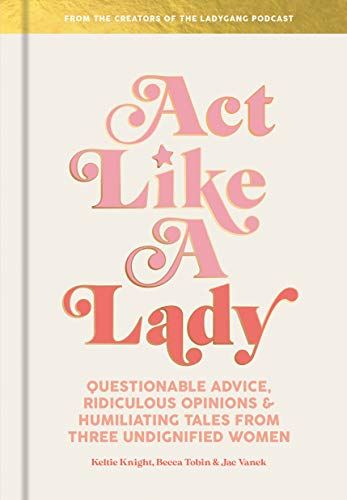 FROM THE CREATORS OF THE LADYGANG PODCAST

Act Like A Lady

QUESTIONABLE ADVICE, RIDICULOUS OPINIONS & HUMILIATING TALES FROM THREE UNDIGNIFIED WOMEN

Keltie Knight, Becca Tobin & Jac Vanek